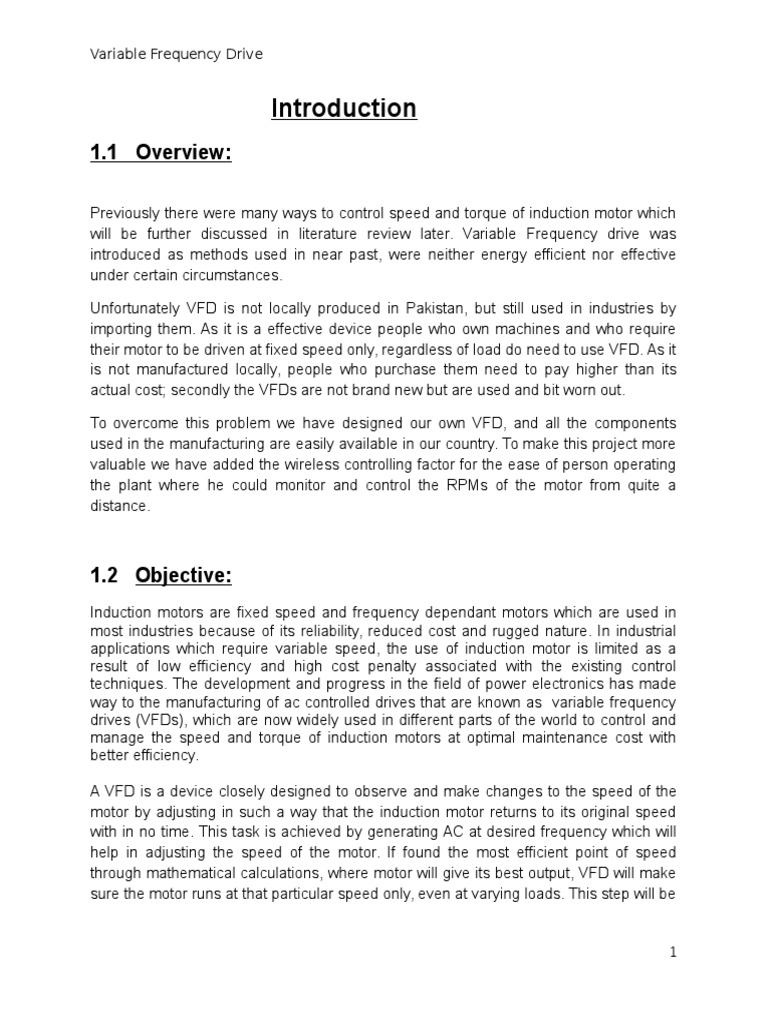 Variable Frequency Drive

Introduction

1.1 Overview:

Previously there were many ways to control speed and torque of induction motor which will be further discussed in literature review later. Variable Frequency drive was introduced as methods used in near past, were neither energy efficient nor effective under certain circumstances.

Unfortunately VFD is not locally produced in Pakistan, but still used in industries by importing them. As it is a effective device people who own machines and who require their motor to be driven at fixed speed only, regardless of load do need to use VFD. As it is not manufactured locally, people who purchase them need to pay higher than its actual cost; secondly the VFDs are not brand new but are used and bit worn out.

To overcome this problem we have designed our own VFD, and all the components used in the manufacturing are easily available in our country. To make this project more valuable we have added the wireless controlling factor for the ease of person operating the plant where he could monitor and control the RPMs of the motor from quite a distance.

1.2 Objective:

Induction motors are fixed speed and frequency dependant motors which are used in most industries because of its reliability, reduced cost and rugged nature. In industrial applications which require variable speed, the use of induction motor is limited as a result of low efficiency and high cost penalty associated with the existing control techniques. The development and progress in the field of power electronics has made way to the manufacturing of ac controlled drives that are known as variable frequency drives (VFDs), which are now widely used in different parts of the world to control and manage the speed and torque of induction motors at optimal maintenance cost with better efficiency.

A VFD is a device closely designed to observe and make changes to the speed of the motor by adjusting in such a way that the induction motor returns to its original speed with in no time. This task is achieved by generating AC at desired frequency which will help in adjusting the speed of the motor. If found the most efficient point of speed through mathematical calculations, where motor will give its best output, VFD will make sure the motor runs at that particular speed only, even at varying loads. This step will be

1